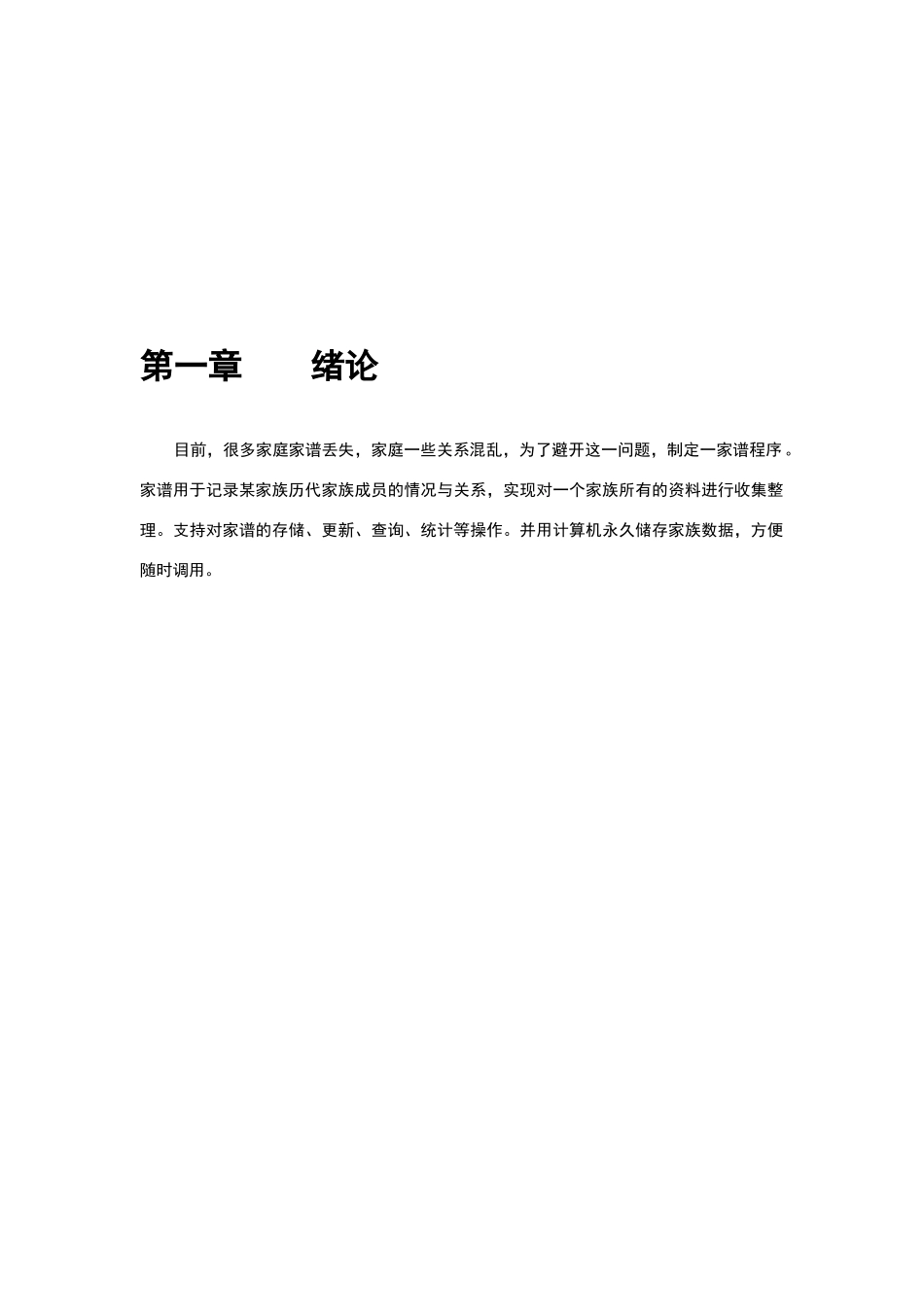 第一章　　绪论

目前，很多家庭家谱丢失，家庭一些关系混乱，为了避开这一问题，制定一家谱程序。家谱用于记录某家族历代家族成员的情况与关系，实现对一个家族所有的资料进行收集整理。支持对家谱的存储、更新、查询、统计等操作。并用计算机永久储存家族数据，方便随时调用。